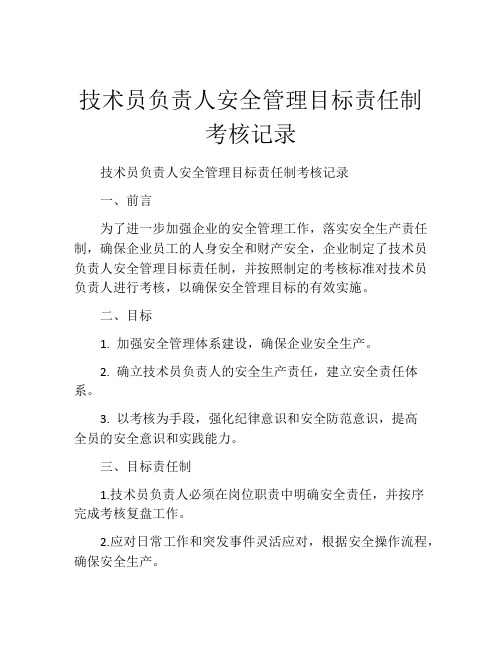 技术员负责人安全管理目标责任制考核记录

技术员负责人安全管理目标责任制考核记录

一、前言

为了进一步加强企业的安全管理工作，落实安全生产责任制，确保企业员工的人身安全和财产安全，企业制定了技术员负责人安全管理目标责任制，并按照制定的考核标准对技术员负责人进行考核，以确保安全管理目标的有效实施。

二、目标

1. 加强安全管理体系建设，确保企业安全生产。

2. 确立技术员负责人的安全生产责任，建立安全责任体系。

3. 以考核为手段，强化纪律意识和安全防范意识，提高全员的安全意识和实践能力。

三、目标责任制

1.技术员负责人必须在岗位职责中明确安全责任，并按序完成考核复盘工作。

2.应对日常工作和突发事件灵活应对，根据安全操作流程，确保安全生产。